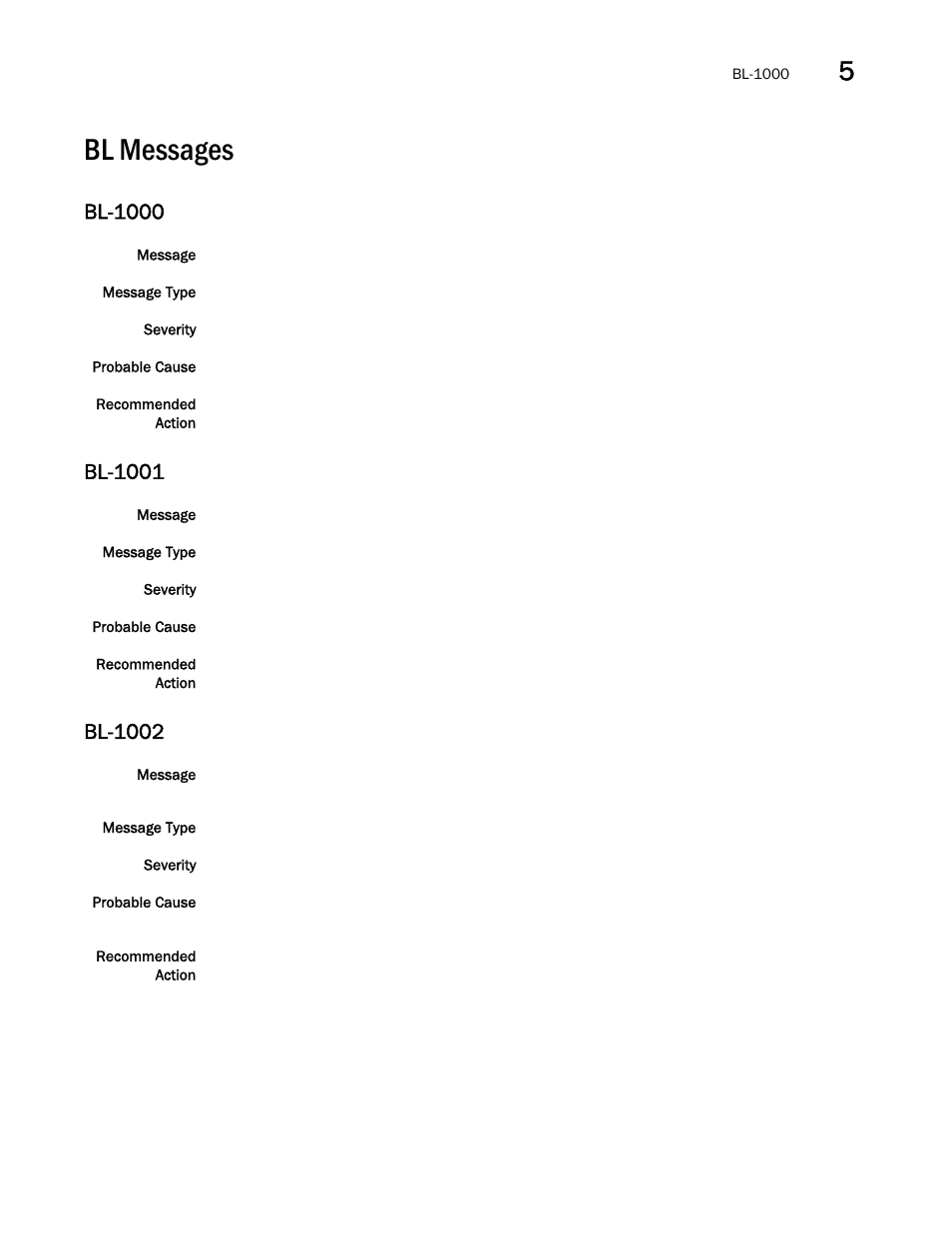 BL-1000 5

BL Messages

BL-1000

Message

Message Type

Severity

Probable Cause

Recommended Action

BL-1001

Message

Message Type

Severity

Probable Cause

Recommended Action

BL-1002

Message

Message Type

Severity

Probable Cause

Recommended Action